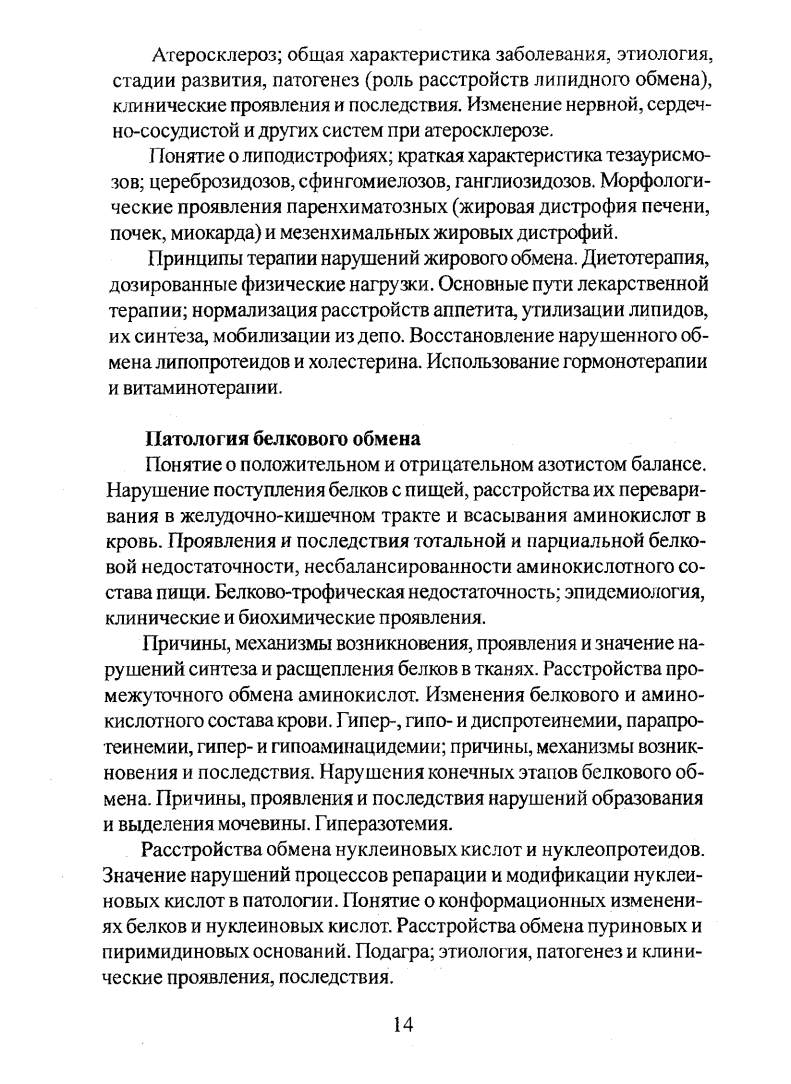 Атеросклероз; общая характеристика заболевания, этиология, стадии развития, патогенез (роль расстройств липидного обмена), клинические проявления и последствия. Изменение нервной, сердечно-сосудистой и других систем при атеросклерозе.

Понятие о липодистрофиях; краткая характеристика тезаурисмозов; цереброзидозов, сфингомиелозов, ганглиозидозов. Морфологические проявления паренхиматозных (жировая дистрофия печени, почек, миокарда) и мезенхимальных жировых дистрофий.

Принципы терапии нарушений жирового обмена. Диетотерапия, дозированные физические нагрузки. Основные пути лекарственной терапии; нормализация расстройств аппетита, утилизации липидов, их синтеза, мобилизации из депо. Восстановление нарушенного обмена липопротеидов и холестерина. Использование гормонотерапии и витаминотерапии.

Патология белкового обмена

Понятие о положительном и отрицательном азотистом балансе. Нарушение поступления белков с пищей, расстройства их переваривания в желудочно-кишечном тракте и всасывания аминокислот в кровь. Проявления и последствия тотальной и парциальной белковой недостаточности, несбалансированности аминокислотного состава пищи. Белково-трофическая недостаточность; эпидемиология, клинические и биохимические проявления.

Причины, механизмы возникновения, проявления и значение нарушений синтеза и расщепления белков в тканях. Расстройства промежуточного обмена аминокислот. Изменения белкового и аминокислотного состава крови. Гипер-, гипо- и диспротеинемии, парапротеинемии, гипер- и гипоаминацидемии; причины, механизмы возникновения и последствия. Нарушения конечных этапов белкового обмена. Причины, проявления и последствия нарушений образования и выделения мочевины. Гиперазотемия.

Расстройства обмена нуклеиновых кислот и нуклеопротеидов. Значение нарушений процессов репарации и модификации нуклеиновых кислот в патологии. Понятие о конформационных изменениях белков и нуклеиновых кислот. Расстройства обмена пуриновых и пиримидиновых оснований. Подагра; этиология, патогенез и клинические проявления, последствия.

14